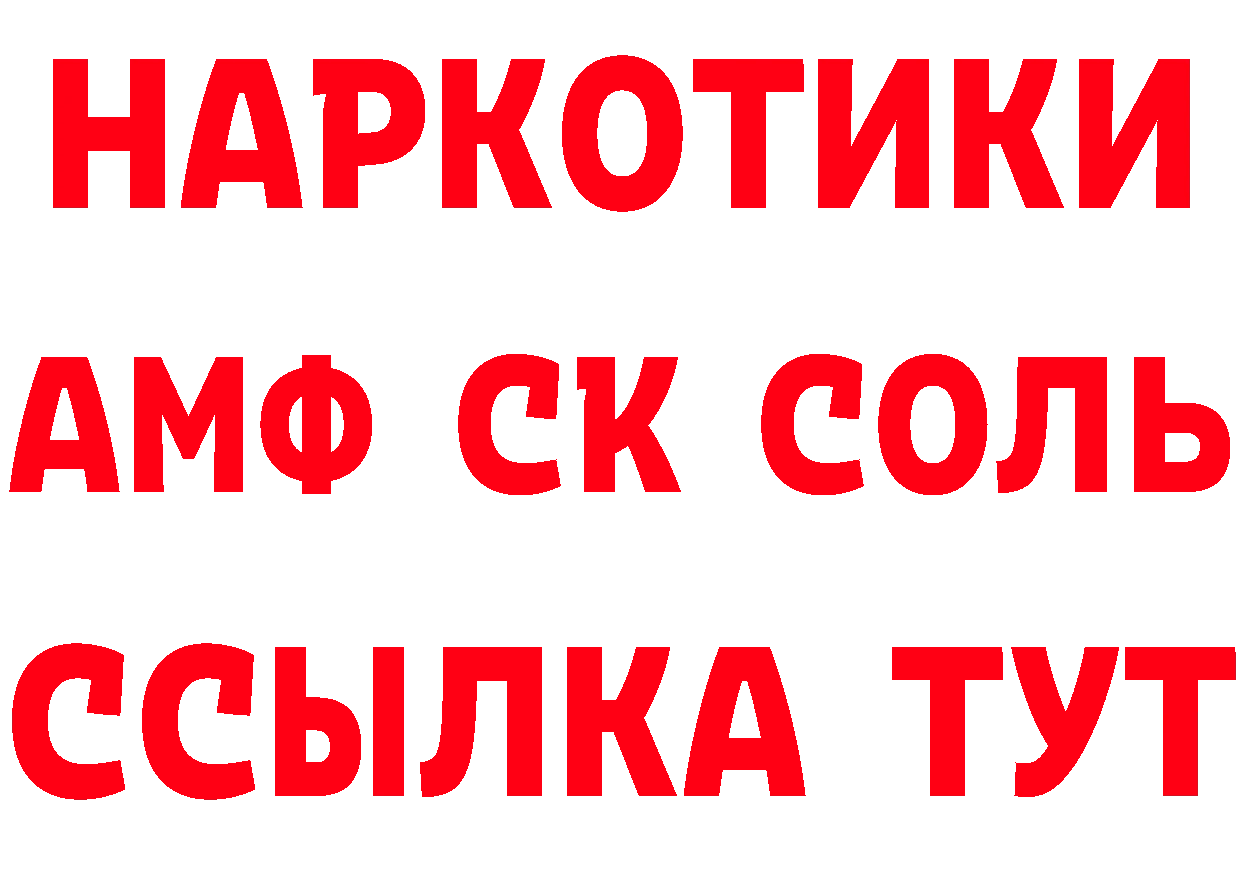 НАРКОТИКИ

АМФ СК СОЛЬ

ССЫЛКА ТУТ